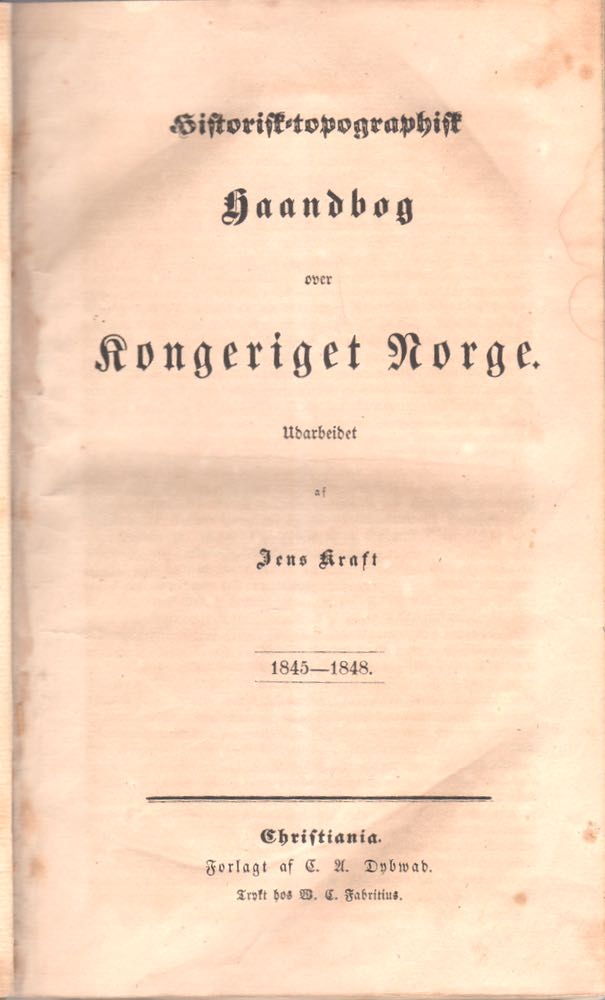 Historisk-topographisk

Haandbog

over

Kongeriget Norge.

Udarbeidet

af

Jens Kraft

1845—1848.

Christiania.

Forlagt af C. A. Dybwad.

Trykt hos W. C. Fabritius.